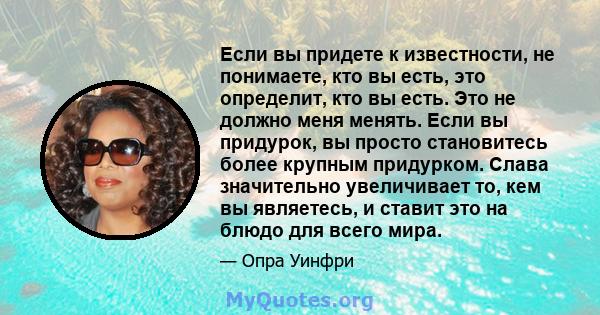 Если вы придете к известности, не понимаете, кто вы есть, это определит, кто вы есть. Это не должно меня менять. Если вы придурок, вы просто становитесь более крупным придурком. Слава значительно увеличивает то, кем вы являетесь, и ставит это на блюдо для всего мира.

— Опра Уинфри

MyQuotes.org